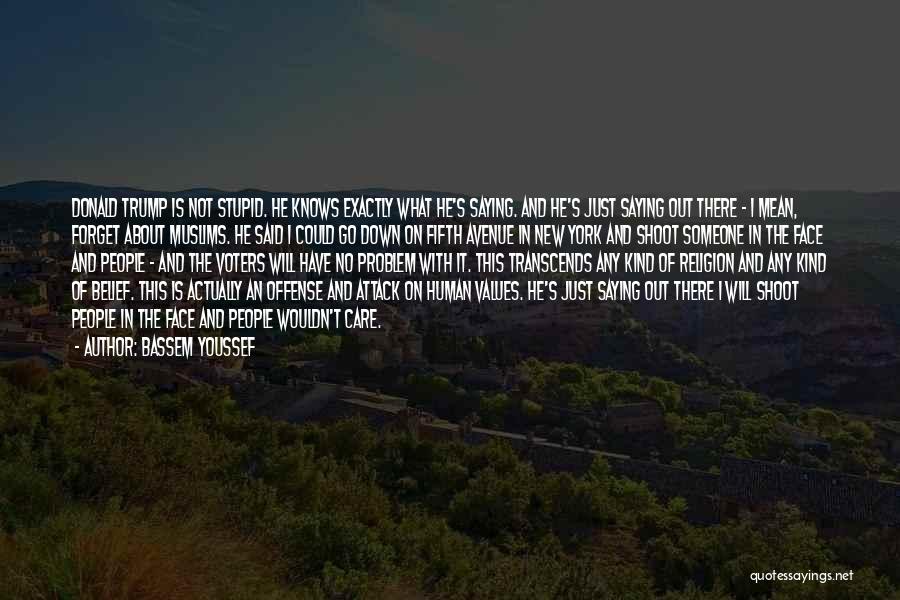 DONALD TRUMP IS NOT STUPID. HE KNOWS EXACTLY WHAT HE'S SAYING. AND HE'S JUST SAYING OUT THERE - I MEAN, FORGET ABOUT MUSLIMS. HE SAID I COULD GO DOWN ON FIFTH AVENUE IN NEW YORK AND SHOOT SOMEONE IN THE FACE AND PEOPLE - AND THE VOTERS WILL HAVE NO PROBLEM WITH IT. THIS TRANSCENDS ANY KIND OF RELIGION AND ANY KIND OF BELIEF. THIS IS ACTUALLY AN OFFENSE AND ATTACK ON HUMAN VALUES. HE'S JUST SAYING OUT THERE I WILL SHOOT PEOPLE IN THE FACE AND PEOPLE WOULDN'T CARE.

- AUTHOR: BASSEM YOUSSEF

quotessayings.net